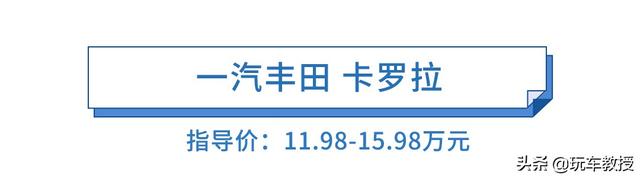 一汽丰田 卡罗拉

指导价：11.98-15.98万元

头条 @玩车教授